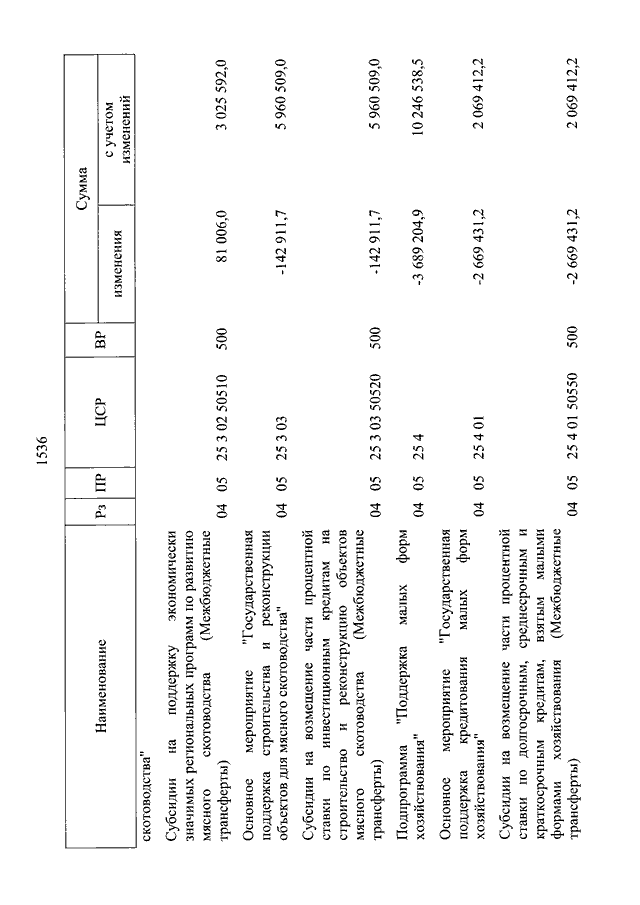 1536

| Наименование | Рз | ПР | ЦСР | ВР | Сумма изменения | Сумма с учетом изменений |
|---|---|---|---|---|---|---|
| скотоводства" | | | | | | |
| Субсидии на поддержку экономически значимых региональных программ по развитию мясного скотоводства (Межбюджетные трансферты) | 04 | 05 | 25 3 02 50510 | 500 | 81 006,0 | 3 025 592,0 |
| Основное мероприятие "Государственная поддержка строительства и реконструкции объектов для мясного скотоводства" | 04 | 05 | 25 3 03 | | -142 911,7 | 5 960 509,0 |
| Субсидии на возмещение части процентной ставки по инвестиционным кредитам на строительство и реконструкцию объектов мясного скотоводства (Межбюджетные трансферты) | 04 | 05 | 25 3 03 50520 | 500 | -142 911,7 | 5 960 509,0 |
| Подпрограмма "Поддержка малых форм хозяйствования" | 04 | 05 | 25 4 | | -3 689 204,9 | 10 246 538,5 |
| Основное мероприятие "Государственная поддержка кредитования малых форм хозяйствования" | 04 | 05 | 25 4 01 | | -2 669 431,2 | 2 069 412,2 |
| Субсидии на возмещение части процентной ставки по долгосрочным, среднесрочным и краткосрочным кредитам, взятым малыми формами хозяйствования (Межбюджетные трансферты) | 04 | 05 | 25 4 01 50550 | 500 | -2 669 431,2 | 2 069 412,2 |